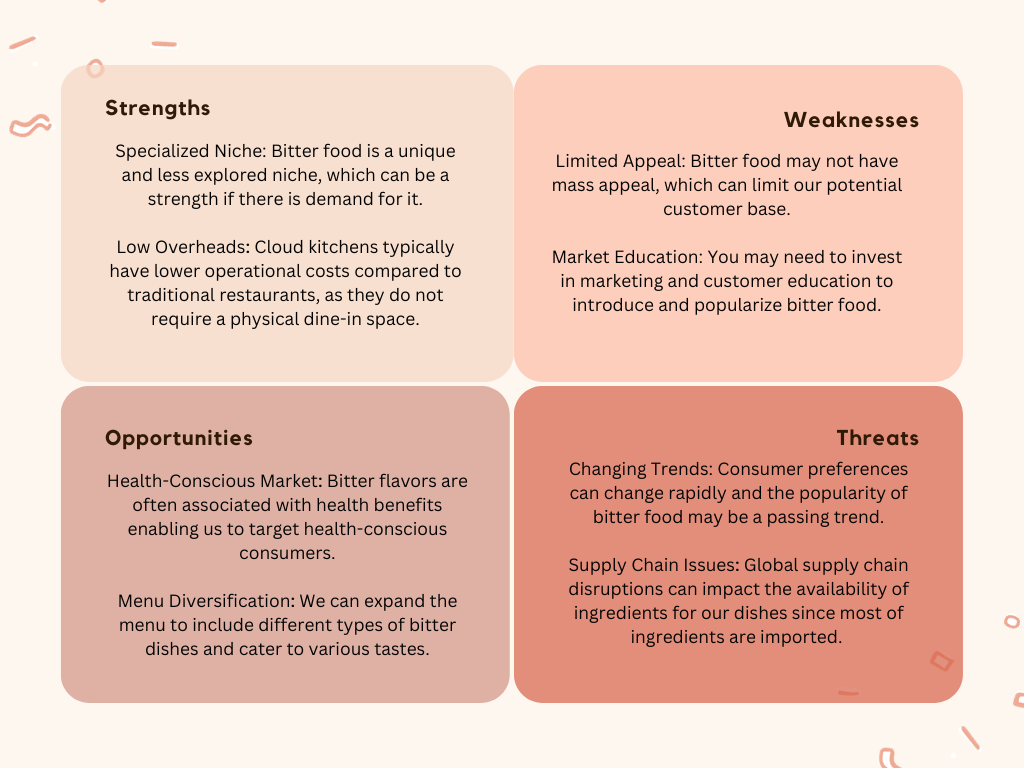 Strengths

Specialized Niche: Bitter food is a unique and less explored niche, which can be a strength if there is demand for it.

Low Overheads: Cloud kitchens typically have lower operational costs compared to traditional restaurants, as they do not require a physical dine-in space.

Weaknesses

Limited Appeal: Bitter food may not have mass appeal, which can limit our potential customer base.

Market Education: You may need to invest in marketing and customer education to introduce and popularize bitter food.

Opportunities

Health-Conscious Market: Bitter flavors are often associated with health benefits enabling us to target health-conscious consumers.

Menu Diversification: We can expand the menu to include different types of bitter dishes and cater to various tastes.

Threats

Changing Trends: Consumer preferences can change rapidly and the popularity of bitter food may be a passing trend.

Supply Chain Issues: Global supply chain disruptions can impact the availability of ingredients for our dishes since most of ingredients are imported.